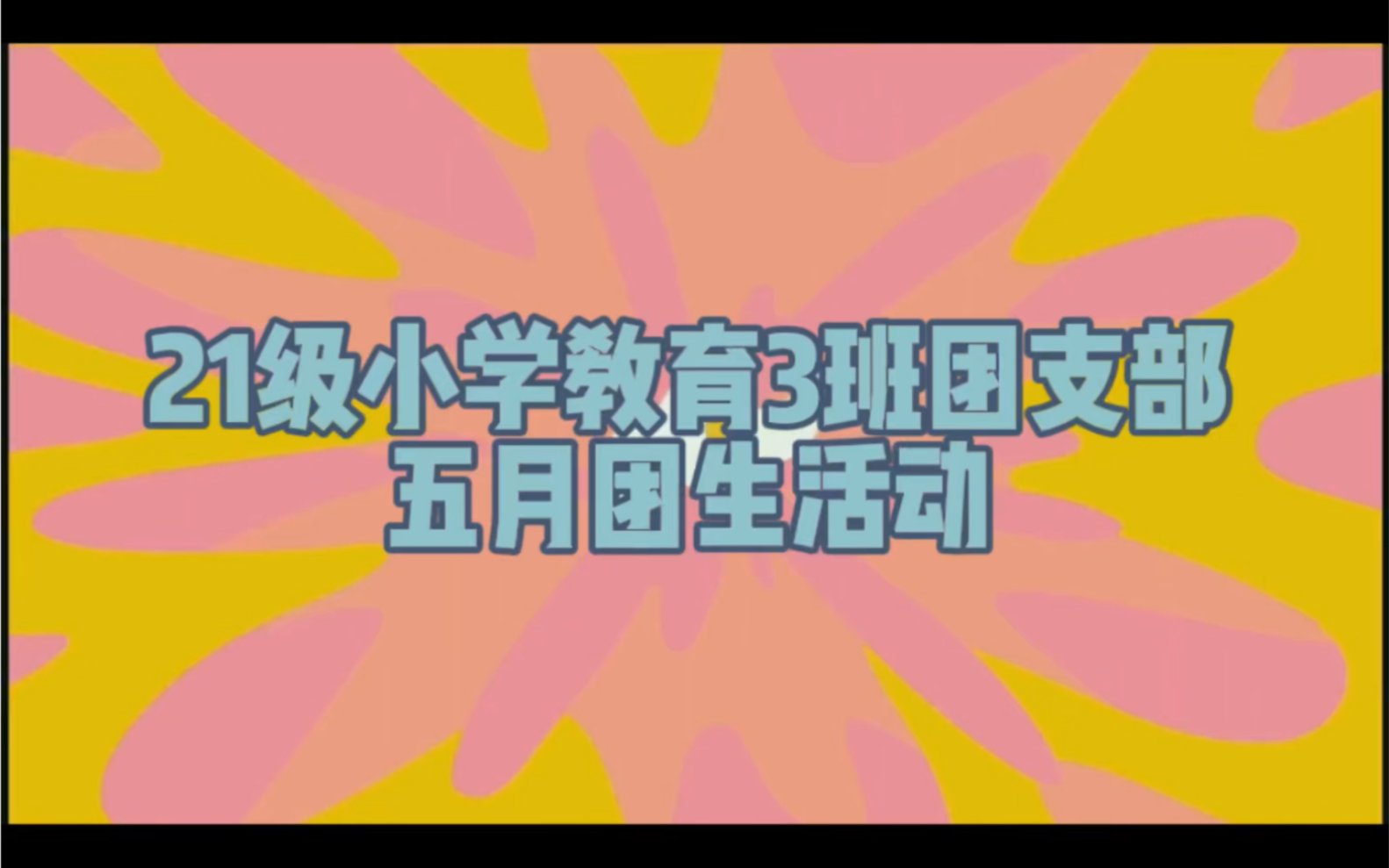 21级小学教育3班团支部
五月团生活动